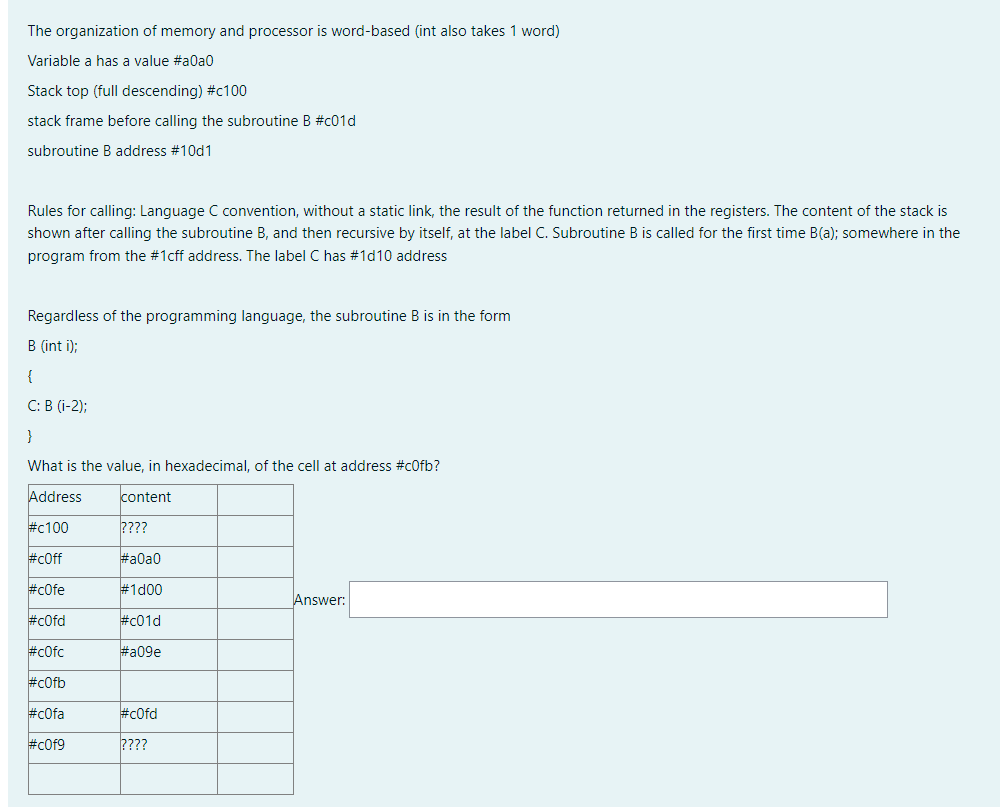 The organization of memory and processor is word-based (int also takes 1 word)

Variable a has a value #a0a0

Stack top (full descending) #c100

stack frame before calling the subroutine B #c01d

subroutine B address #10d1

Rules for calling: Language C convention, without a static link, the result of the function returned in the registers. The content of the stack is shown after calling the subroutine B, and then recursive by itself, at the label C. Subroutine B is called for the first time B(a); somewhere in the program from the #1cff address. The label C has #1d10 address

Regardless of the programming language, the subroutine B is in the form

B (int i);

{

C: B (i-2);

}

What is the value, in hexadecimal, of the cell at address #c0fb?

| Address | content | |
|---|---|---|
| #c100 | ???? | |
| #c0ff | #a0a0 | |
| #c0fe | #1d00 | |
| #c0fd | #c01d | |
| #c0fc | #a09e | |
| #c0fb | | |
| #c0fa | #c0fd | |
| #c0f9 | ???? | |
| | | |

Answer: